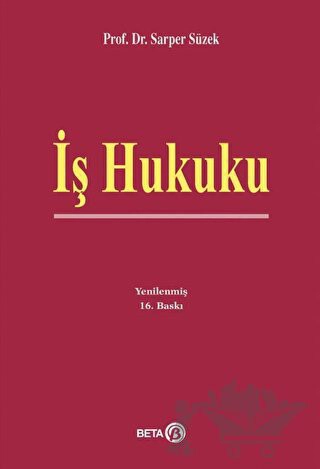 Prof. Dr. Sarper Süzek

İş Hukuku

Yenilenmiş
16. Baskı

BETA